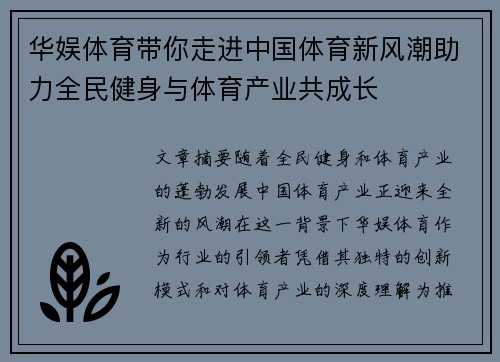 华娱体育带你走进中国体育新风潮助力全民健身与体育产业共成长

文章摘要随着全民健身和体育产业的蓬勃发展中国体育产业正迎来全新的风潮在这一背景下华娱体育作为行业的引领者凭借其独特的创新模式和对体育产业的深度理解为推